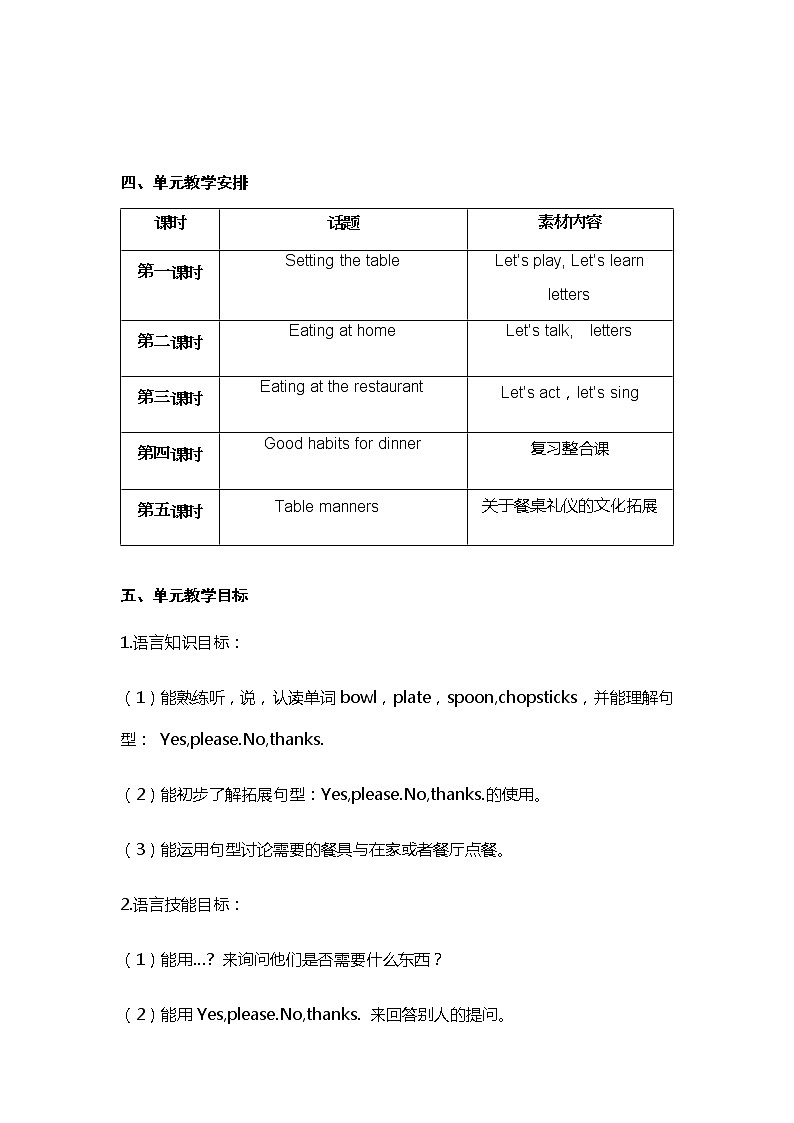 四、单元教学安排

| 课时 | 话题 | 素材内容 |
|---|---|---|
| 第一课时 | Setting the table | Let's play, Let's learn letters |
| 第二课时 | Eating at home | Let's talk, letters |
| 第三课时 | Eating at the restaurant | Let's act，let's sing |
| 第四课时 | Good habits for dinner | 复习整合课 |
| 第五课时 | Table manners | 关于餐桌礼仪的文化拓展 |

五、单元教学目标

1.语言知识目标：

（1）能熟练听，说，认读单词 bowl，plate，spoon,chopsticks，并能理解句型： Yes,please.No,thanks.

（2）能初步了解拓展句型：Yes,please.No,thanks.的使用。

（3）能运用句型讨论需要的餐具与在家或者餐厅点餐。

2.语言技能目标：

（1）能用...? 来询问他们是否需要什么东西？

（2）能用 Yes,please.No,thanks. 来回答别人的提问。